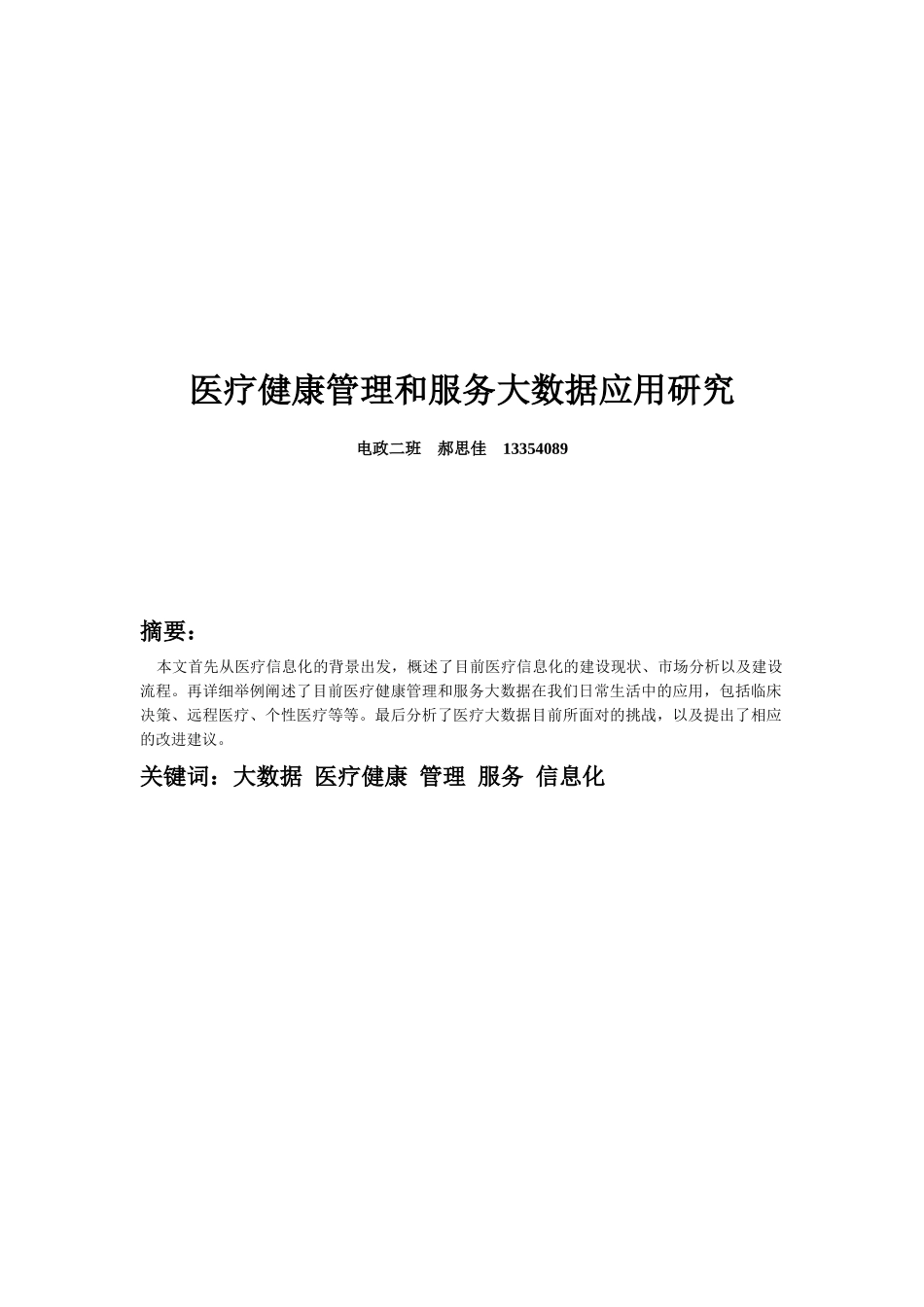 医疗健康管理和服务大数据应用研究

电政二班　郝思佳　13354089

摘要：

本文首先从医疗信息化的背景出发，概述了目前医疗信息化的建设现状、市场分析以及建设流程。再详细举例阐述了目前医疗健康管理和服务大数据在我们日常生活中的应用，包括临床决策、远程医疗、个性医疗等等。最后分析了医疗大数据目前所面对的挑战，以及提出了相应的改进建议。

关键词：大数据 医疗健康 管理 服务 信息化